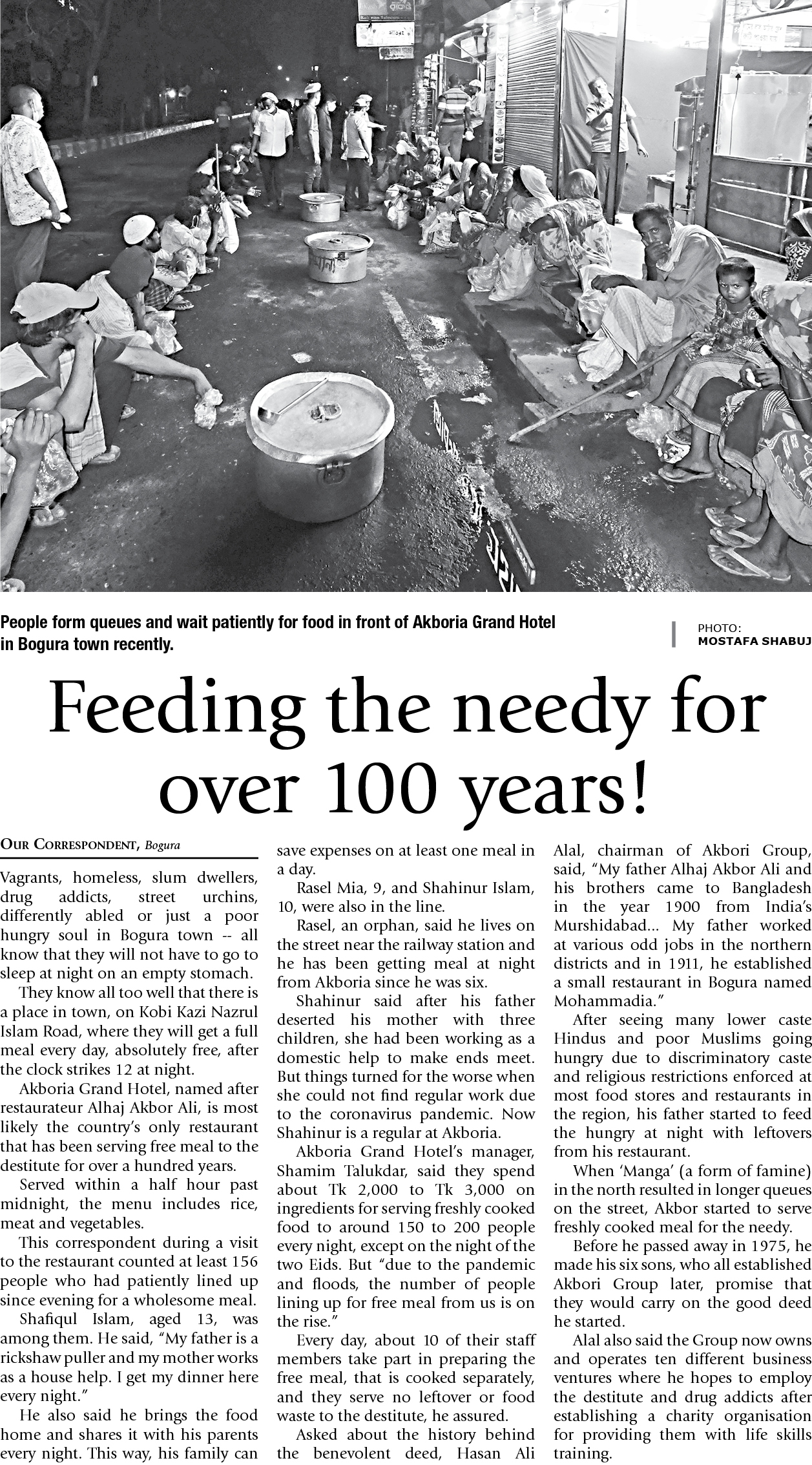 People form queues and wait patiently for food in front of Akboria Grand Hotel in Bogura town recently.

PHOTO: MOSTAFA SHABUJ

Feeding the needy for over 100 years!

OUR CORRESPONDENT, Bogura

Vagrants, homeless, slum dwellers, drug addicts, street urchins, differently abled or just a poor hungry soul in Bogura town -- all know that they will not have to go to sleep at night on an empty stomach.

They know all too well that there is a place in town, on Kobi Kazi Nazrul Islam Road, where they will get a full meal every day, absolutely free, after the clock strikes 12 at night.

Akboria Grand Hotel, named after restaurateur Alhaj Akbor Ali, is most likely the country's only restaurant that has been serving free meal to the destitute for over a hundred years.

Served within a half hour past midnight, the menu includes rice, meat and vegetables.

This correspondent during a visit to the restaurant counted at least 156 people who had patiently lined up since evening for a wholesome meal.

Shafiqul Islam, aged 13, was among them. He said, "My father is a rickshaw puller and my mother works as a house help. I get my dinner here every night."

He also said he brings the food home and shares it with his parents every night. This way, his family can save expenses on at least one meal in a day.

Rasel Mia, 9, and Shahinur Islam, 10, were also in the line.

Rasel, an orphan, said he lives on the street near the railway station and he has been getting meal at night from Akboria since he was six.

Shahinur said after his father deserted his mother with three children, she had been working as a domestic help to make ends meet. But things turned for the worse when she could not find regular work due to the coronavirus pandemic. Now Shahinur is a regular at Akboria.

Akboria Grand Hotel's manager, Shamim Talukdar, said they spend about Tk 2,000 to Tk 3,000 on ingredients for serving freshly cooked food to around 150 to 200 people every night, except on the night of the two Eids. But "due to the pandemic and floods, the number of people lining up for free meal from us is on the rise."

Every day, about 10 of their staff members take part in preparing the free meal, that is cooked separately, and they serve no leftover or food waste to the destitute, he assured.

Asked about the history behind the benevolent deed, Hasan Ali Alal, chairman of Akbori Group, said, "My father Alhaj Akbor Ali and his brothers came to Bangladesh in the year 1900 from India's Murshidabad... My father worked at various odd jobs in the northern districts and in 1911, he established a small restaurant in Bogura named Mohammadia."

After seeing many lower caste Hindus and poor Muslims going hungry due to discriminatory caste and religious restrictions enforced at most food stores and restaurants in the region, his father started to feed the hungry at night with leftovers from his restaurant.

When 'Manga' (a form of famine) in the north resulted in longer queues on the street, Akbor started to serve freshly cooked meal for the needy.

Before he passed away in 1975, he made his six sons, who all established Akbori Group later, promise that they would carry on the good deed he started.

Alal also said the Group now owns and operates ten different business ventures where he hopes to employ the destitute and drug addicts after establishing a charity organisation for providing them with life skills training.